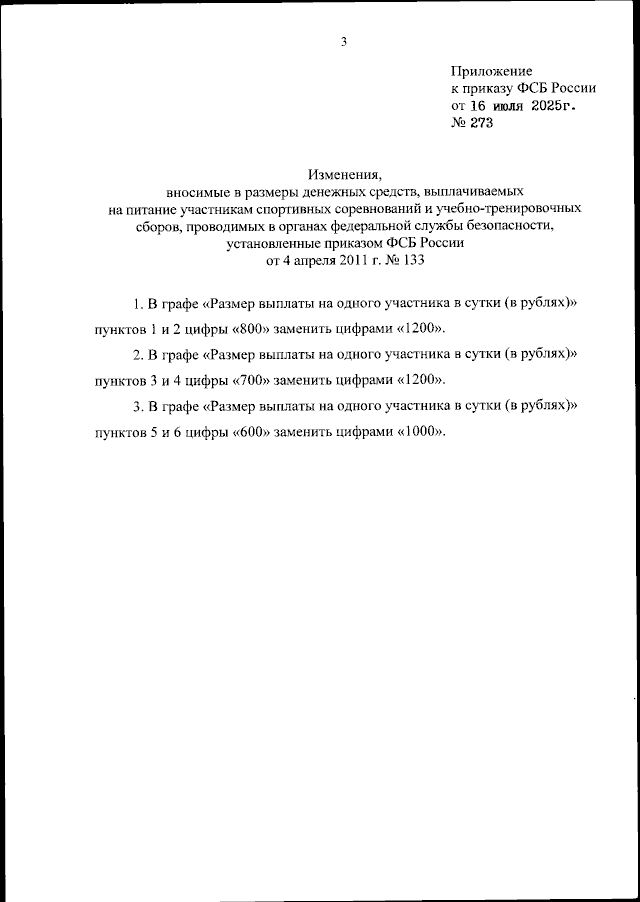 3

Приложение
к приказу ФСБ России
от 16 июля 2025г.
№ 273

Изменения,
вносимые в размеры денежных средств, выплачиваемых на питание участникам спортивных соревнований и учебно-тренировочных сборов, проводимых в органах федеральной службы безопасности, установленные приказом ФСБ России от 4 апреля 2011 г. № 133

1. В графе «Размер выплаты на одного участника в сутки (в рублях)» пунктов 1 и 2 цифры «800» заменить цифрами «1200».

2. В графе «Размер выплаты на одного участника в сутки (в рублях)» пунктов 3 и 4 цифры «700» заменить цифрами «1200».

3. В графе «Размер выплаты на одного участника в сутки (в рублях)» пунктов 5 и 6 цифры «600» заменить цифрами «1000».